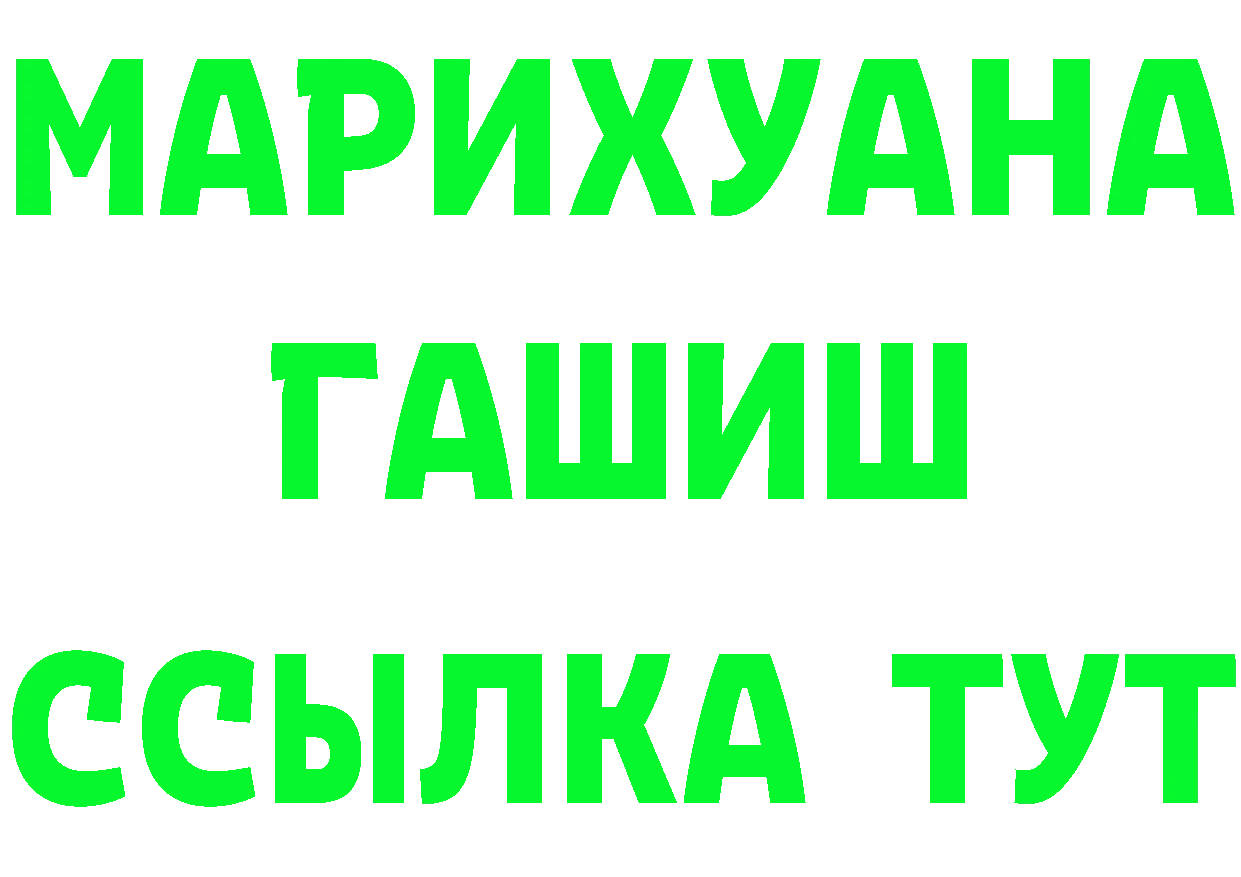 МАРИХУАНА
ГАШИШ
ССЫЛКА ТУТ